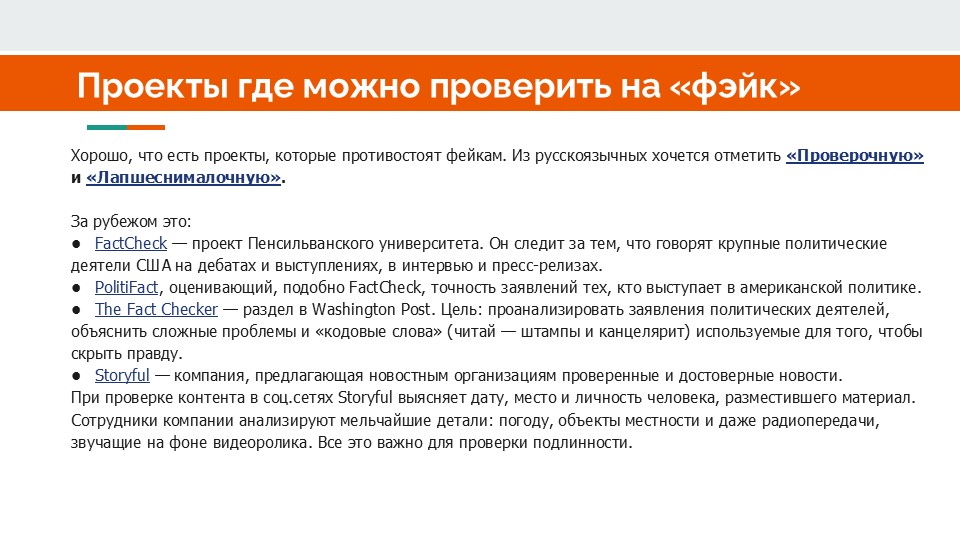 Проекты где можно проверить на «фэйк»

Хорошо, что есть проекты, которые противостоят фейкам. Из русскоязычных хочется отметить «Проверочную» и «Лапшеснималочную».

За рубежом это:
● FactCheck — проект Пенсильванского университета. Он следит за тем, что говорят крупные политические деятели США на дебатах и выступлениях, в интервью и пресс-релизах.
● PolitiFact, оценивающий, подобно FactCheck, точность заявлений тех, кто выступает в американской политике.
● The Fact Checker — раздел в Washington Post. Цель: проанализировать заявления политических деятелей, объяснить сложные проблемы и «кодовые слова» (читай — штампы и канцелярит) используемые для того, чтобы скрыть правду.
● Storyful — компания, предлагающая новостным организациям проверенные и достоверные новости. При проверке контента в соц.сетях Storyful выясняет дату, место и личность человека, разместившего материал. Сотрудники компании анализируют мельчайшие детали: погоду, объекты местности и даже радиопередачи, звучащие на фоне видеоролика. Все это важно для проверки подлинности.